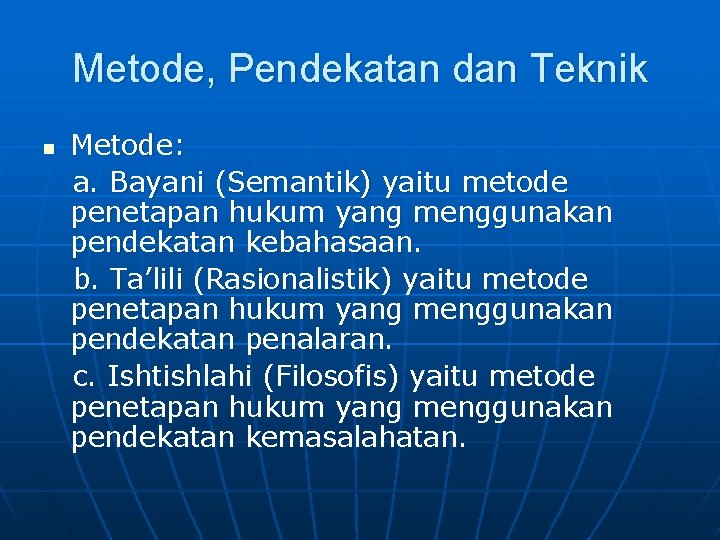 Metode, Pendekatan dan Teknik

Metode:

a. Bayani (Semantik) yaitu metode penetapan hukum yang menggunakan pendekatan kebahasaan.

b. Ta’lili (Rasionalistik) yaitu metode penetapan hukum yang menggunakan pendekatan penalaran.

c. Ishtishlahi (Filosofis) yaitu metode penetapan hukum yang menggunakan pendekatan kemasalahatan.